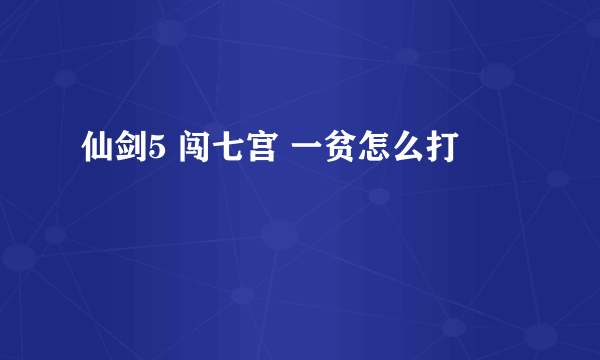 仙剑5 闯七宫 一贫怎么打